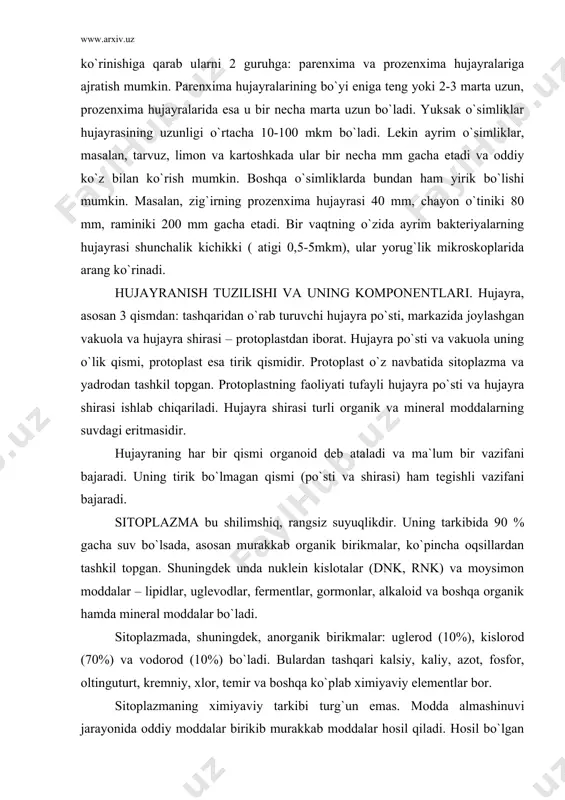 www.arxiv.uz

ko`rinishiga qarab ularni 2 guruhga: parenxima va prozenxima hujayralariga ajratish mumkin. Parenxima hujayralarining bo`yi eniga teng yoki 2-3 marta uzun, prozenxima hujayralarida esa u bir necha marta uzun bo`ladi. Yuksak o`simliklar hujayrasining uzunligi o`rtacha 10-100 mkm bo`ladi. Lekin ayrim o`simliklar, masalan, tarvuz, limon va kartoshkada ular bir necha mm gacha etadi va oddiy ko`z bilan ko`rish mumkin. Boshqa o`simliklarda bundan ham yirik bo`lishi mumkin. Masalan, zig`irning prozenxima hujayrasi 40 mm, chayon o`tiniki 80 mm, raminiki 200 mm gacha etadi. Bir vaqtning o`zida ayrim bakteriyalarning hujayrasi shunchalik kichikki ( atigi 0,5-5mkm), ular yorug`lik mikroskoplarida arang ko`rinadi.

HUJAYRANISH TUZILISHI VA UNING KOMPONENTLARI. Hujayra, asosan 3 qismdan: tashqaridan o`rab turuvchi hujayra po`sti, markazida joylashgan vakuola va hujayra shirasi – protoplastdan iborat. Hujayra po`sti va vakuola uning o`lik qismi, protoplast esa tirik qismidir. Protoplast o`z navbatida sitoplazma va yadrodan tashkil topgan. Protoplastning faoliyati tufayli hujayra po`sti va hujayra shirasi ishlab chiqariladi. Hujayra shirasi turli organik va mineral moddalarning suvdagi eritmasidir.

Hujayraning har bir qismi organoid deb ataladi va ma`lum bir vazifani bajaradi. Uning tirik bo`lmagan qismi (po`sti va shirasi) ham tegishli vazifani bajaradi.

SITOPLAZMA bu shilimshiq, rangsiz suyuqlikdir. Uning tarkibida 90 % gacha suv bo`lsada, asosan murakkab organik birikmalar, ko`pincha oqsillardan tashkil topgan. Shuningdek unda nuklein kislotalar (DNK, RNK) va moysimon moddalar – lipidlar, uglevodlar, fermentlar, gormonlar, alkaloid va boshqa organik hamda mineral moddalar bo`ladi.

Sitoplazmada, shuningdek, anorganik birikmalar: uglerod (10%), kislorod (70%) va vodorod (10%) bo`ladi. Bulardan tashqari kalsiy, kaliy, azot, fosfor, oltinguturt, kremniy, xlor, temir va boshqa ko`plab ximiyaviy elementlar bor.

Sitoplazmaning ximiyaviy tarkibi turg`un emas. Modda almashinuvi jarayonida oddiy moddalar birikib murakkab moddalar hosil qiladi. Hosil bo`lgan